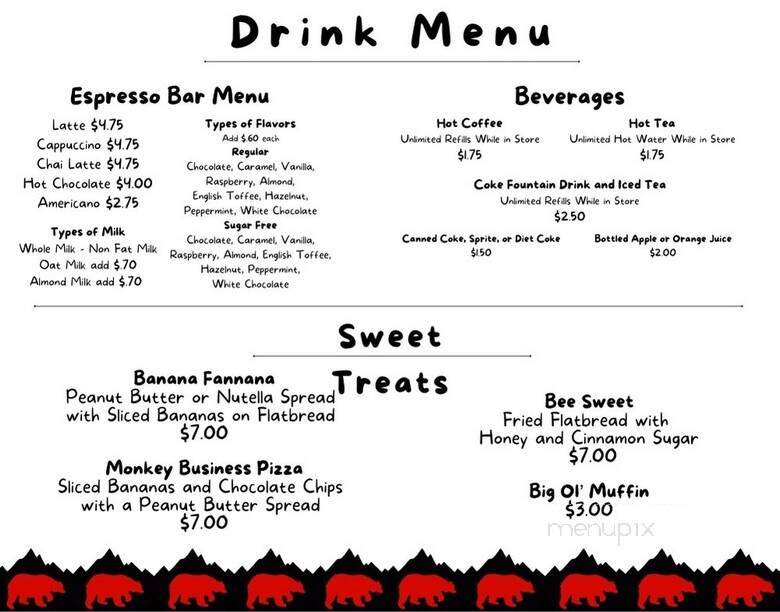 Drink Menu

Espresso Bar Menu

Latte $4.75
Cappuccino $4.75
Chai Latte $4.75
Hot Chocolate $4.00
Americano $2.75

Types of Milk
Whole Milk - Non Fat Milk
Oat Milk add $.70
Almond Milk add $.70

Types of Flavors
Add $.60 each
Regular
Chocolate, Caramel, Vanilla, Raspberry, Almond, English Toffee, Hazelnut, Peppermint, White Chocolate
Sugar Free
Chocolate, Caramel, Vanilla, Raspberry, Almond, English Toffee, Hazelnut, Peppermint, White Chocolate

Beverages

Hot Coffee
Unlimited Refills While in Store
$1.75

Hot Tea
Unlimited Hot Water While in Store
$1.75

Coke Fountain Drink and Iced Tea
Unlimited Refills While in Store
$2.50

Canned Coke, Sprite, or Diet Coke
$1.50

Bottled Apple or Orange Juice
$2.00

Sweet Treats

Banana Fannana
Peanut Butter or Nutella Spread with Sliced Bananas on Flatbread
$7.00

Monkey Business Pizza
Sliced Bananas and Chocolate Chips with a Peanut Butter Spread
$7.00

Bee Sweet
Fried Flatbread with Honey and Cinnamon Sugar
$7.00

Big Ol' Muffin
$3.00

menupix